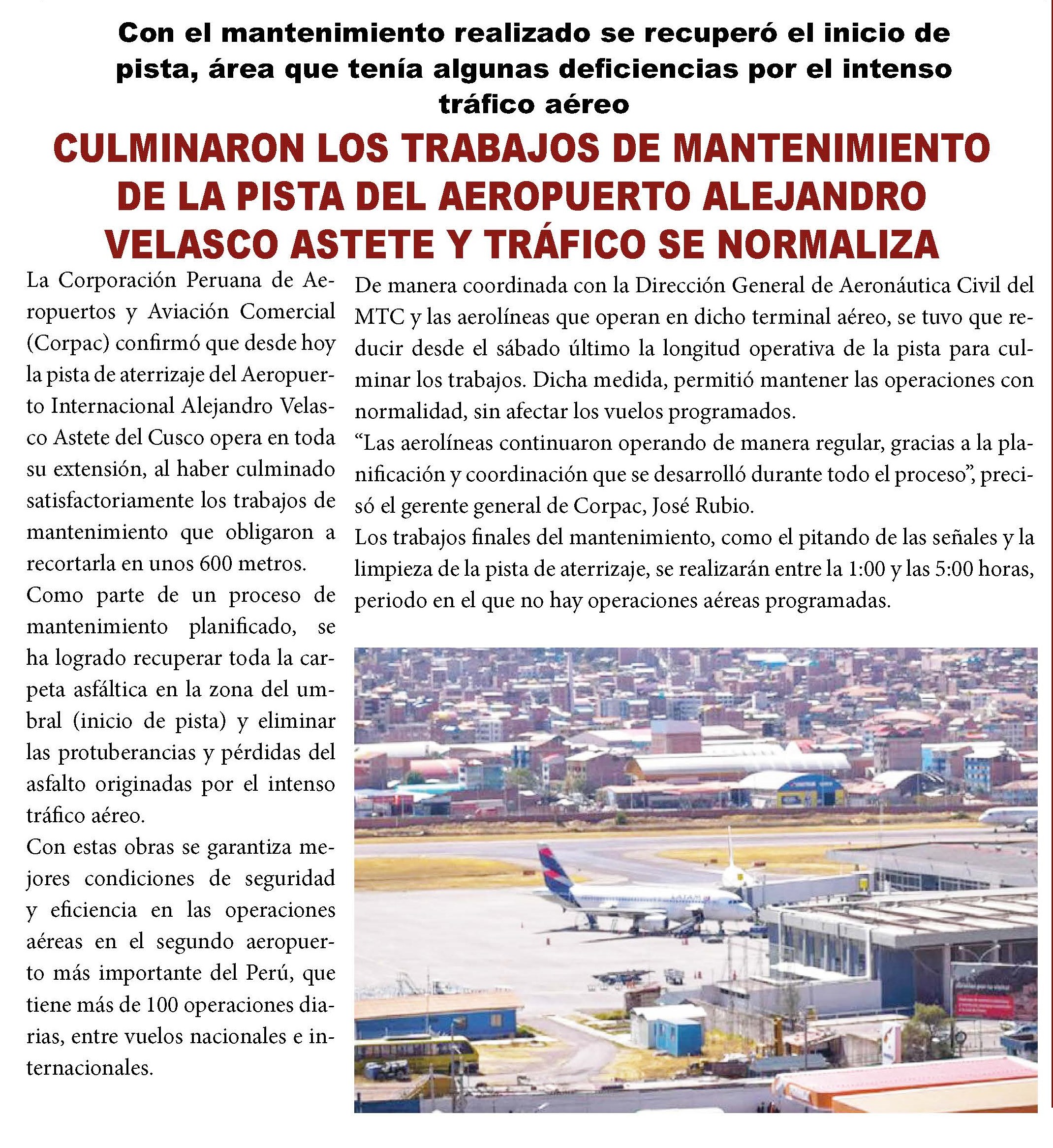 Con el mantenimiento realizado se recuperó el inicio de pista, área que tenía algunas deficiencias por el intenso tráfico aéreo

CULMINARON LOS TRABAJOS DE MANTENIMIENTO DE LA PISTA DEL AEROPUERTO ALEJANDRO VELASCO ASTETE Y TRÁFICO SE NORMALIZA

La Corporación Peruana de Aeropuertos y Aviación Comercial (Corpac) confirmó que desde hoy la pista de aterrizaje del Aeropuerto Internacional Alejandro Velasco Astete del Cusco opera en toda su extensión, al haber culminado satisfactoriamente los trabajos de mantenimiento que obligaron a recortarla en unos 600 metros.

Como parte de un proceso de mantenimiento planificado, se ha logrado recuperar toda la carpeta asfáltica en la zona del umbral (inicio de pista) y eliminar las protuberancias y pérdidas del asfalto originadas por el intenso tráfico aéreo.

Con estas obras se garantiza mejores condiciones de seguridad y eficiencia en las operaciones aéreas en el segundo aeropuerto más importante del Perú, que tiene más de 100 operaciones diarias, entre vuelos nacionales e internacionales.

De manera coordinada con la Dirección General de Aeronáutica Civil del MTC y las aerolíneas que operan en dicho terminal aéreo, se tuvo que reducir desde el sábado último la longitud operativa de la pista para culminar los trabajos. Dicha medida, permitió mantener las operaciones con normalidad, sin afectar los vuelos programados.

“Las aerolíneas continuaron operando de manera regular, gracias a la planificación y coordinación que se desarrolló durante todo el proceso”, precisó el gerente general de Corpac, José Rubio.

Los trabajos finales del mantenimiento, como el pitando de las señales y la limpieza de la pista de aterrizaje, se realizarán entre la 1:00 y las 5:00 horas, periodo en el que no hay operaciones aéreas programadas.